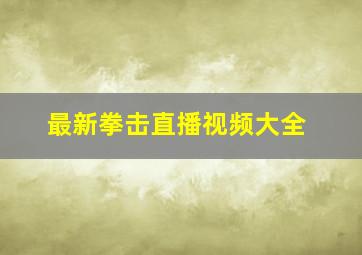 最新拳击直播视频大全